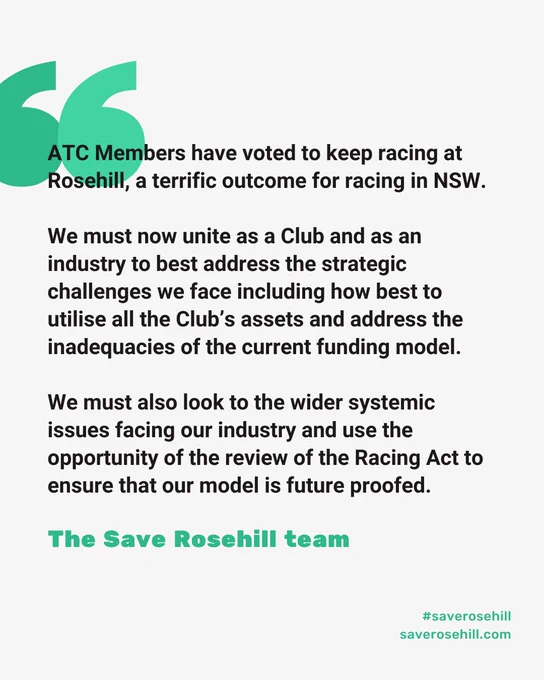 ATC Members have voted to keep racing at Rosehill, a terrific outcome for racing in NSW.

We must now unite as a Club and as an industry to best address the strategic challenges we face including how best to utilise all the Club's assets and address the inadequacies of the current funding model.

We must also look to the wider systemic issues facing our industry and use the opportunity of the review of the Racing Act to ensure that our model is future proofed.

The Save Rosehill team

#saverosehill
saverosehill.com